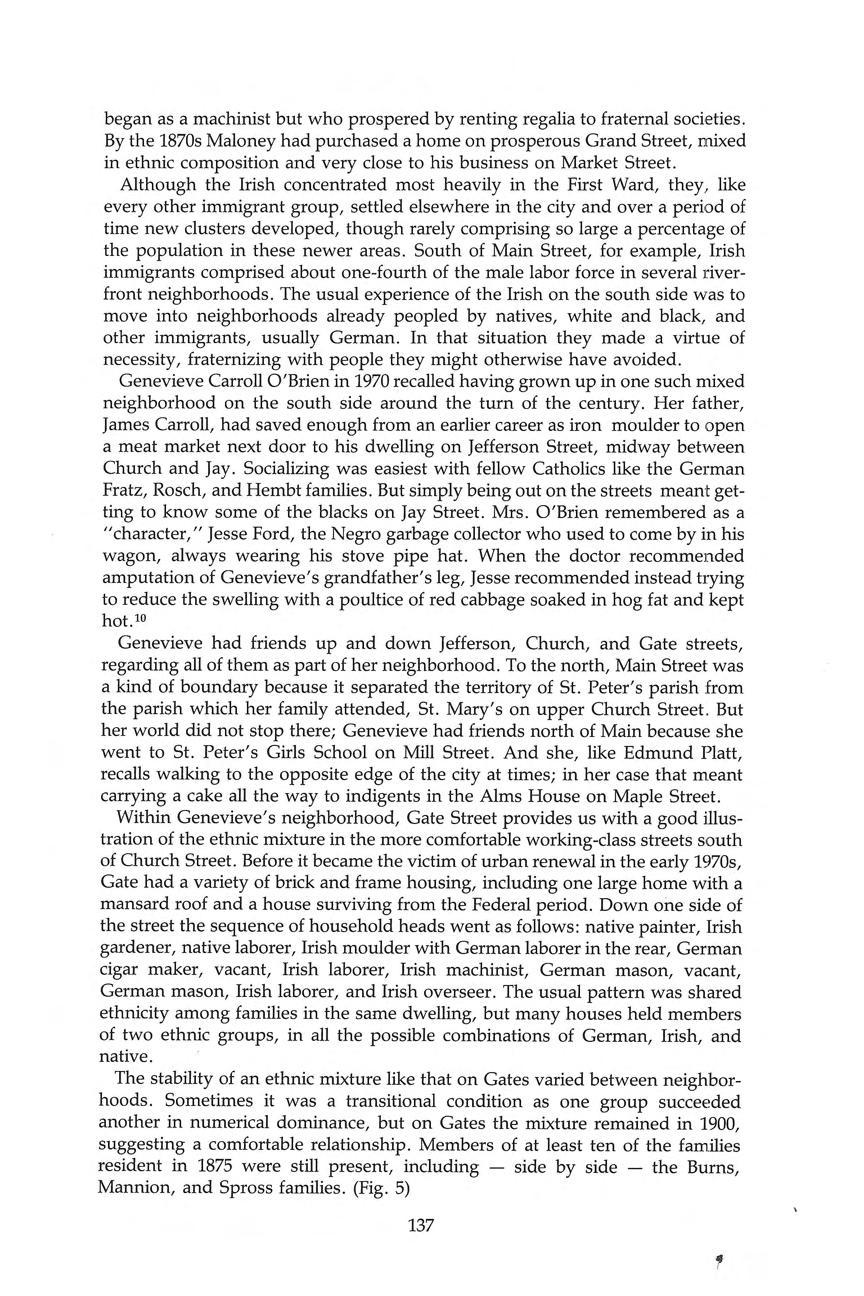 began as a machinist but who prospered by renting regalia to fraternal societies. By the 1870s Maloney had purchased a home on prosperous Grand Street, mixed in ethnic composition and very close to his business on Market Street.

Although the Irish concentrated most heavily in the First Ward, they, like every other immigrant group, settled elsewhere in the city and over a period of time new clusters developed, though rarely comprising so large a percentage of the population in these newer areas. South of Main Street, for example, Irish immigrants comprised about one-fourth of the male labor force in several riverfront neighborhoods. The usual experience of the Irish on the south side was to move into neighborhoods already peopled by natives, white and black, and other immigrants, usually German. In that situation they made a virtue of necessity, fraternizing with people they might otherwise have avoided.

Genevieve Carroll O'Brien in 1970 recalled having grown up in one such mixed neighborhood on the south side around the turn of the century. Her father, James Carroll, had saved enough from an earlier career as iron moulder to open a meat market next door to his dwelling on Jefferson Street, midway between Church and Jay. Socializing was easiest with fellow Catholics like the German Fratz, Rosch, and Hembt families. But simply being out on the streets meant getting to know some of the blacks on Jay Street. Mrs. O'Brien remembered as a "character," Jesse Ford, the Negro garbage collector who used to come by in his wagon, always wearing his stove pipe hat. When the doctor recommended amputation of Genevieve's grandfather's leg, Jesse recommended instead trying to reduce the swelling with a poultice of red cabbage soaked in hog fat and kept hot.$^{10}$

Genevieve had friends up and down Jefferson, Church, and Gate streets, regarding all of them as part of her neighborhood. To the north, Main Street was a kind of boundary because it separated the territory of St. Peter's parish from the parish which her family attended, St. Mary's on upper Church Street. But her world did not stop there; Genevieve had friends north of Main because she went to St. Peter's Girls School on Mill Street. And she, like Edmund Platt, recalls walking to the opposite edge of the city at times; in her case that meant carrying a cake all the way to indigents in the Alms House on Maple Street.

Within Genevieve's neighborhood, Gate Street provides us with a good illustration of the ethnic mixture in the more comfortable working-class streets south of Church Street. Before it became the victim of urban renewal in the early 1970s, Gate had a variety of brick and frame housing, including one large home with a mansard roof and a house surviving from the Federal period. Down one side of the street the sequence of household heads went as follows: native painter, Irish gardener, native laborer, Irish moulder with German laborer in the rear, German cigar maker, vacant, Irish laborer, Irish machinist, German mason, vacant, German mason, Irish laborer, and Irish overseer. The usual pattern was shared ethnicity among families in the same dwelling, but many houses held members of two ethnic groups, in all the possible combinations of German, Irish, and native.

The stability of an ethnic mixture like that on Gates varied between neighborhoods. Sometimes it was a transitional condition as one group succeeded another in numerical dominance, but on Gates the mixture remained in 1900, suggesting a comfortable relationship. Members of at least ten of the families resident in 1875 were still present, including — side by side — the Burns, Mannion, and Spross families. (Fig. 5)

137